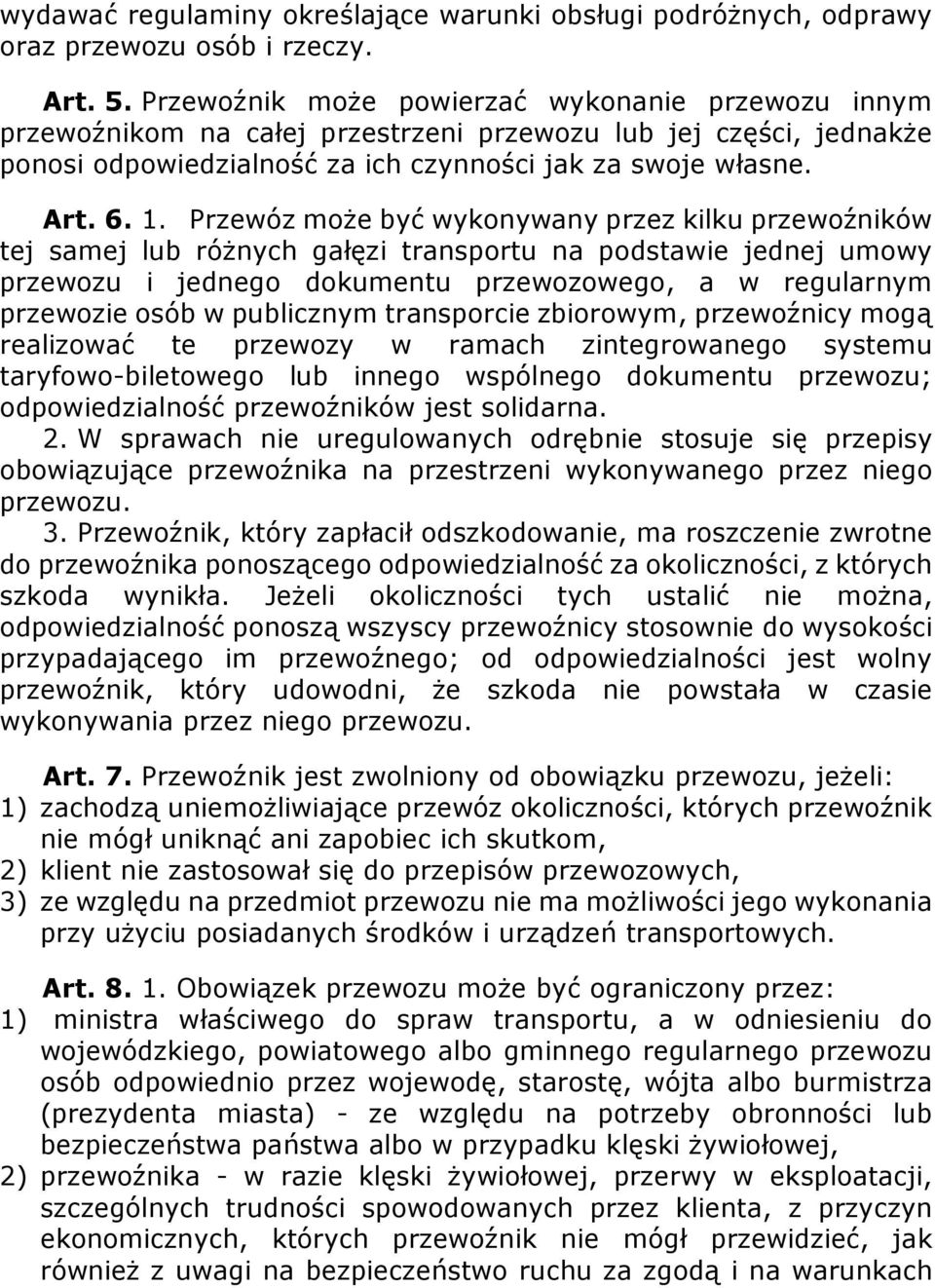 wydawać regulaminy określające warunki obsługi podróżnych, odprawy oraz przewozu osób i rzeczy.

Art. 5. Przewoźnik może powierzać wykonanie przewozu innym przewoźnikom na całej przestrzeni przewozu lub jej części, jednakże ponosi odpowiedzialność za ich czynności jak za swoje własne.

Art. 6. 1. Przewóz może być wykonywany przez kilku przewoźników tej samej lub różnych gałęzi transportu na podstawie jednej umowy przewozu i jednego dokumentu przewozowego, a w regularnym przewozie osób w publicznym transporcie zbiorowym, przewoźnicy mogą realizować te przewozy w ramach zintegrowanego systemu taryfowo-biletowego lub innego wspólnego dokumentu przewozu; odpowiedzialność przewoźników jest solidarna.
2. W sprawach nie uregulowanych odrębnie stosuje się przepisy obowiązujące przewoźnika na przestrzeni wykonywanego przez niego przewozu.
3. Przewoźnik, który zapłacił odszkodowanie, ma roszczenie zwrotne do przewoźnika ponoszącego odpowiedzialność za okoliczności, z których szkoda wynikła. Jeżeli okoliczności tych ustalić nie można, odpowiedzialność ponoszą wszyscy przewoźnicy stosownie do wysokości przypadającego im przewoźnego; od odpowiedzialności jest wolny przewoźnik, który udowodni, że szkoda nie powstała w czasie wykonywania przez niego przewozu.

Art. 7. Przewoźnik jest zwolniony od obowiązku przewozu, jeżeli:
1) zachodzą uniemożliwiające przewóz okoliczności, których przewoźnik nie mógł uniknąć ani zapobiec ich skutkom,
2) klient nie zastosował się do przepisów przewozowych,
3) ze względu na przedmiot przewozu nie ma możliwości jego wykonania przy użyciu posiadanych środków i urządzeń transportowych.

Art. 8. 1. Obowiązek przewozu może być ograniczony przez:
1) ministra właściwego do spraw transportu, a w odniesieniu do wojewódzkiego, powiatowego albo gminnego regularnego przewozu osób odpowiednio przez wojewodę, starostę, wójta albo burmistrza (prezydenta miasta) - ze względu na potrzeby obronności lub bezpieczeństwa państwa albo w przypadku klęski żywiołowej,
2) przewoźnika - w razie klęski żywiołowej, przerwy w eksploatacji, szczególnych trudności spowodowanych przez klienta, z przyczyn ekonomicznych, których przewoźnik nie mógł przewidzieć, jak również z uwagi na bezpieczeństwo ruchu za zgodą i na warunkach